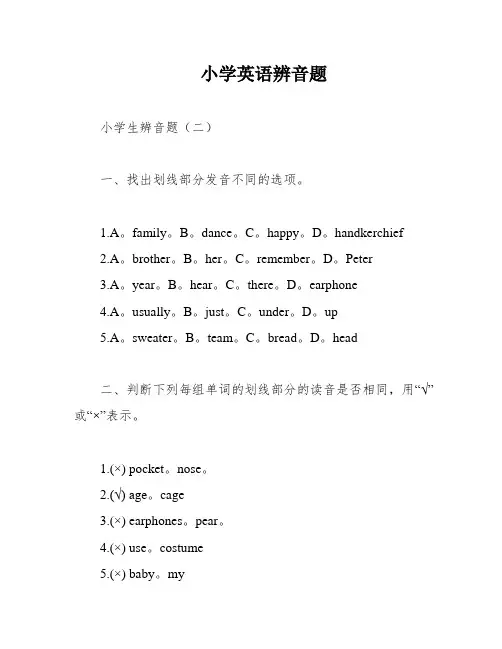 小学英语辨音题

小学生辨音题（二）

一、找出划线部分发音不同的选项。

1.A。family。B。dance。C。happy。D。handkerchief

2.A。brother。B。her。C。remember。D。Peter

3.A。year。B。hear。C。there。D。earphone

4.A。usually。B。just。C。under。D。up

5.A。sweater。B。team。C。bread。D。head

二、判断下列每组单词的划线部分的读音是否相同，用“√”或“×”表示。

1.(×) pocket。nose。

2.(√) age。cage

3.(×) earphones。pear。

4.(×) use。costume

5.(×) baby。my